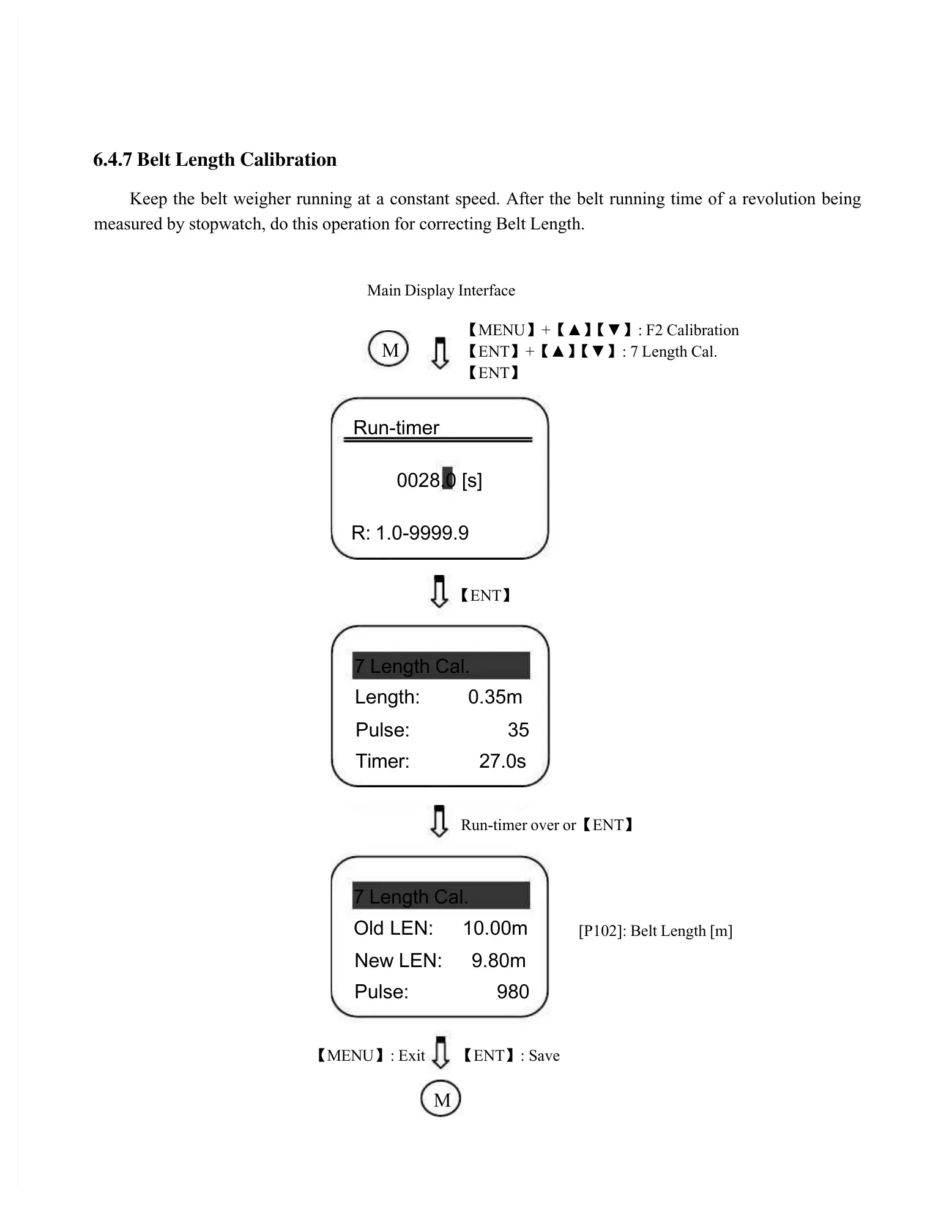 6.4.7 Belt Length Calibration

Keep the belt weigher running at a constant speed. After the belt running time of a revolution being measured by stopwatch, do this operation for correcting Belt Length.

Main Display Interface

M

【MENU】+【▲】【▼】: F2 Calibration
【ENT】+【▲】【▼】: 7 Length Cal.
【ENT】

Run-timer

0028.0 [s]

R: 1.0-9999.9

【ENT】

7 Length Cal.
Length: 0.35m
Pulse: 35
Timer: 27.0s

Run-timer over or【ENT】

7 Length Cal.
Old LEN: 10.00m
New LEN: 9.80m
Pulse: 980

[P102]: Belt Length [m]

【MENU】: Exit 【ENT】: Save

M